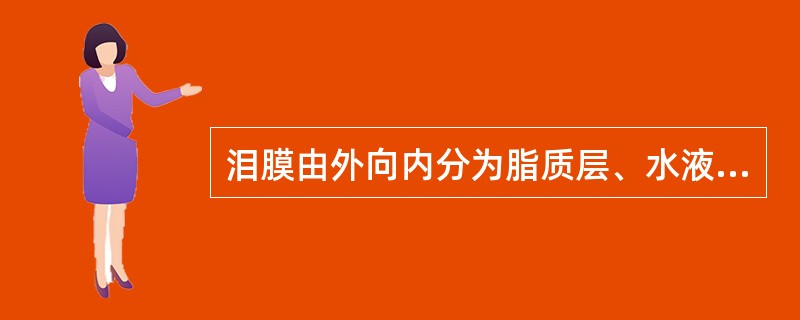 泪膜由外向内分为脂质层、水液...